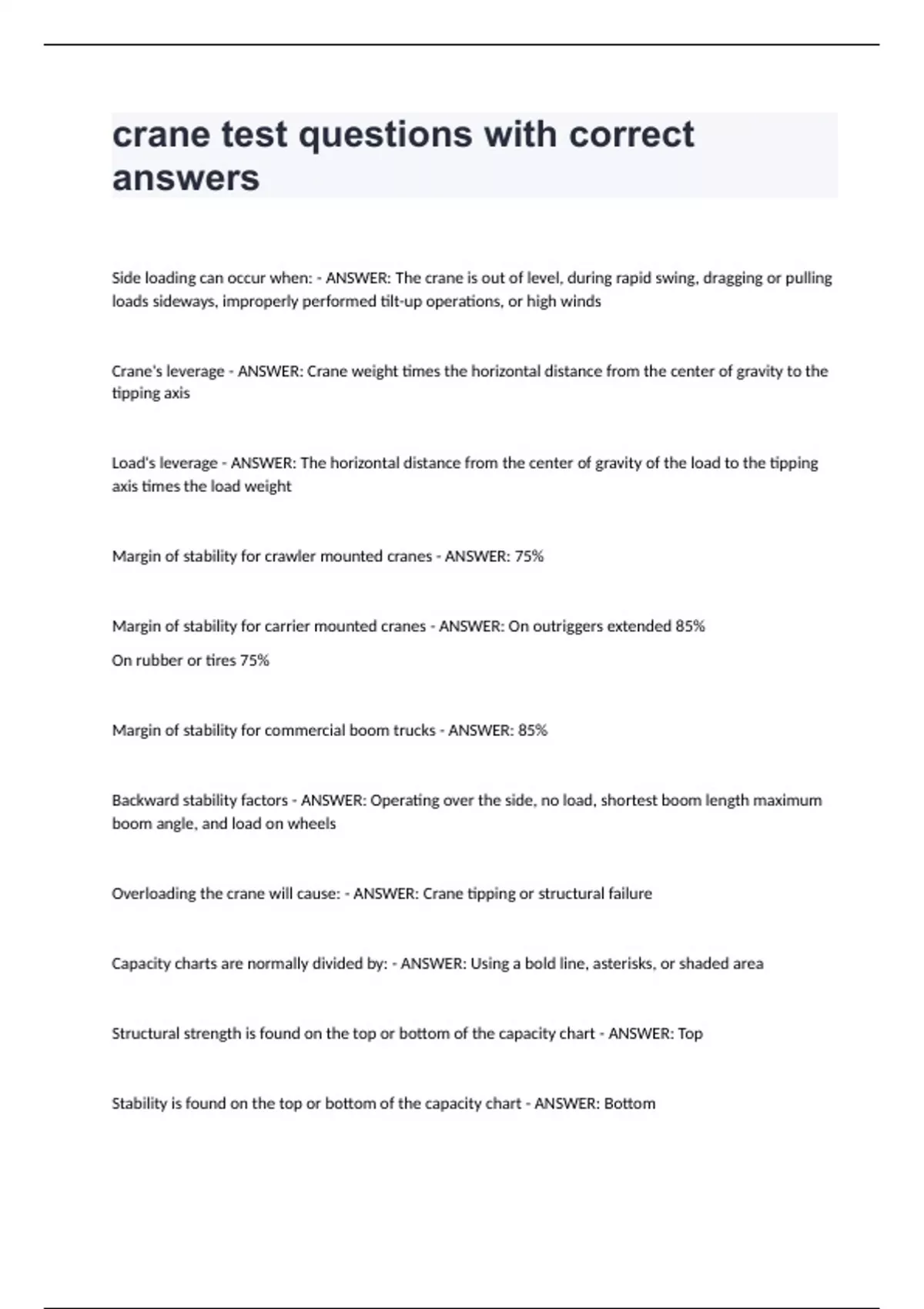 crane test questions with correct answers

Side loading can occur when: - ANSWER: The crane is out of level, during rapid swing, dragging or pulling loads sideways, improperly performed tilt-up operations, or high winds

Crane's leverage - ANSWER: Crane weight times the horizontal distance from the center of gravity to the tipping axis

Load's leverage - ANSWER: The horizontal distance from the center of gravity of the load to the tipping axis times the load weight

Margin of stability for crawler mounted cranes - ANSWER: 75%

Margin of stability for carrier mounted cranes - ANSWER: On outriggers extended 85%

On rubber or tires 75%

Margin of stability for commercial boom trucks - ANSWER: 85%

Backward stability factors - ANSWER: Operating over the side, no load, shortest boom length maximum boom angle, and load on wheels

Overloading the crane will cause: - ANSWER: Crane tipping or structural failure

Capacity charts are normally divided by: - ANSWER: Using a bold line, asterisks, or shaded area

Structural strength is found on the top or bottom of the capacity chart - ANSWER: Top

Stability is found on the top or bottom of the capacity chart - ANSWER: Bottom